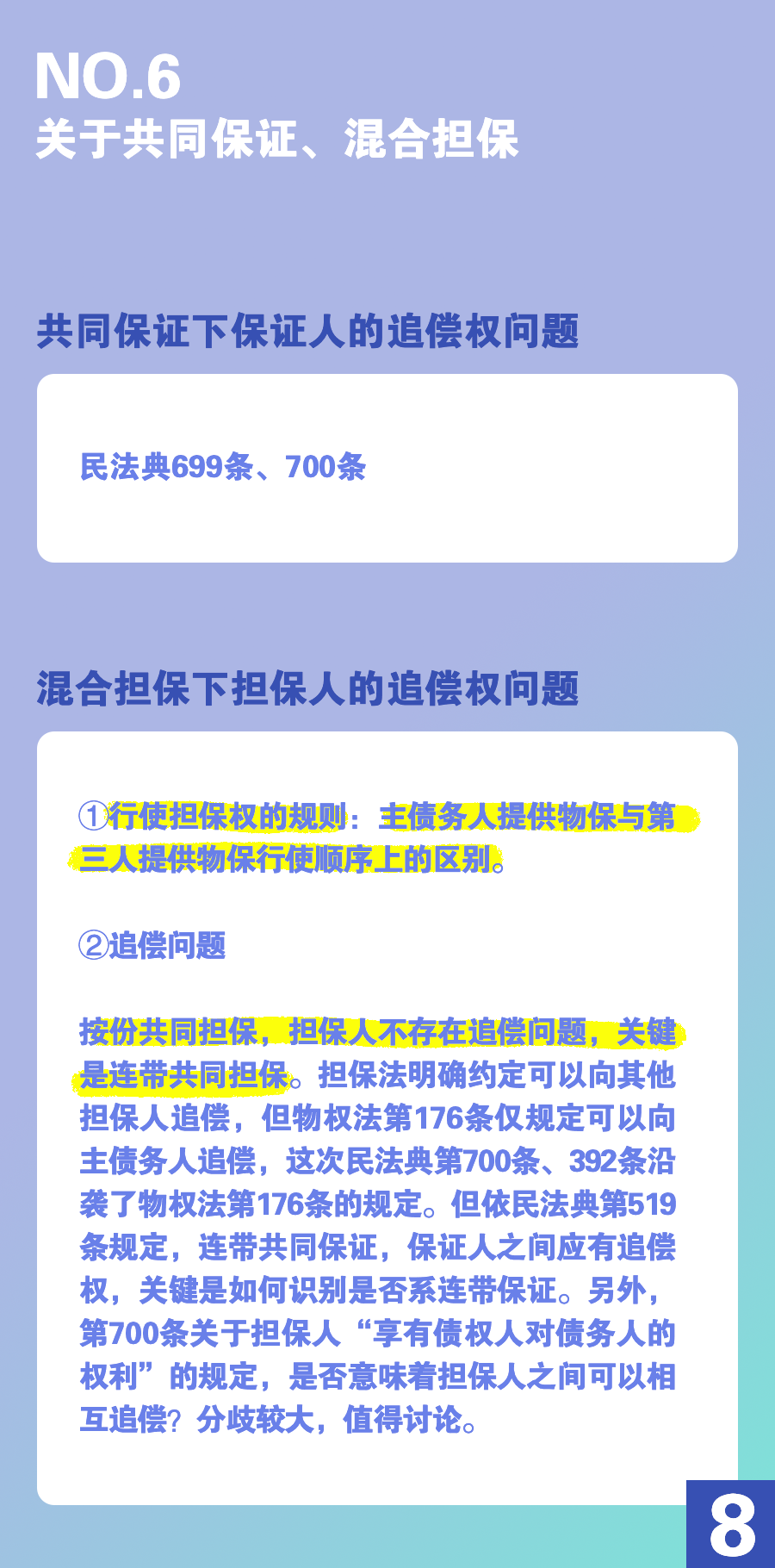 NO.6
关于共同保证、混合担保

共同保证下保证人的追偿权问题

民法典699条、700条

混合担保下担保人的追偿权问题

①行使担保权的规则：主债务人提供物保与第三人提供物保行使顺序上的区别。

②追偿问题

按份共同担保，担保人不存在追偿问题，关键是连带共同担保。担保法明确约定可以向其他担保人追偿，但物权法第176条仅规定可以向主债务人追偿，这次民法典第700条、392条沿袭了物权法第176条的规定。但依民法典第519条规定，连带共同保证，保证人之间应有追偿权，关键是如何识别是否系连带保证。另外，第700条关于担保人“享有债权人对债务人的权利”的规定，是否意味着担保人之间可以相互追偿？分歧较大，值得讨论。

8